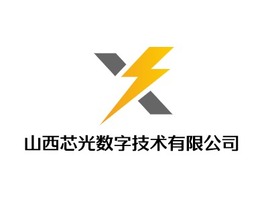 山西芯光数字技术有限公司